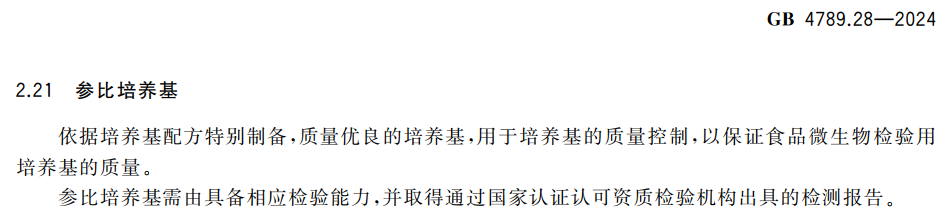 GB 4789.28—2024

2.21 参比培养基

依据培养基配方特别制备，质量优良的培养基，用于培养基的质量控制，以保证食品微生物检验用培养基的质量。

参比培养基需由具备相应检验能力，并取得通过国家认证认可资质检验机构出具的检测报告。